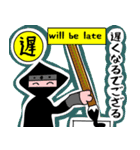 遅

will be late

遅くなるでござる